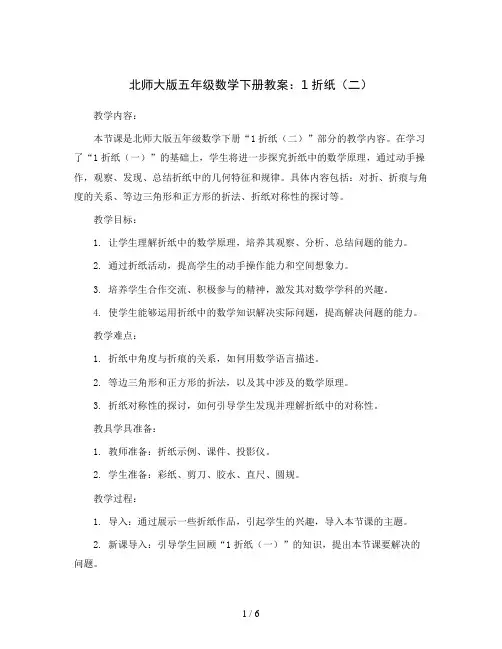 北师大版五年级数学下册教案：1 折纸（二）

教学内容：

本节课是北师大版五年级数学下册“1 折纸（二）”部分的教学内容。在学习了“1 折纸（一）”的基础上，学生将进一步探究折纸中的数学原理，通过动手操作，观察、发现、总结折纸中的几何特征和规律。具体内容包括：对折、折痕与角度的关系、等边三角形和正方形的折法、折纸对称性的探讨等。

教学目标：

1. 让学生理解折纸中的数学原理，培养其观察、分析、总结问题的能力。

2. 通过折纸活动，提高学生的动手操作能力和空间想象力。

3. 培养学生合作交流、积极参与的精神，激发其对数学学科的兴趣。

4. 使学生能够运用折纸中的数学知识解决实际问题，提高解决问题的能力。

教学难点：

1. 折纸中角度与折痕的关系，如何用数学语言描述。

2. 等边三角形和正方形的折法，以及其中涉及的数学原理。

3. 折纸对称性的探讨，如何引导学生发现并理解折纸中的对称性。

教具学具准备：

1. 教师准备：折纸示例、课件、投影仪。

2. 学生准备：彩纸、剪刀、胶水、直尺、圆规。

教学过程：

1. 导入：通过展示一些折纸作品，引起学生的兴趣，导入本节课的主题。

2. 新课导入：引导学生回顾“1 折纸（一）”的知识，提出本节课要解决的问题。

1 / 6